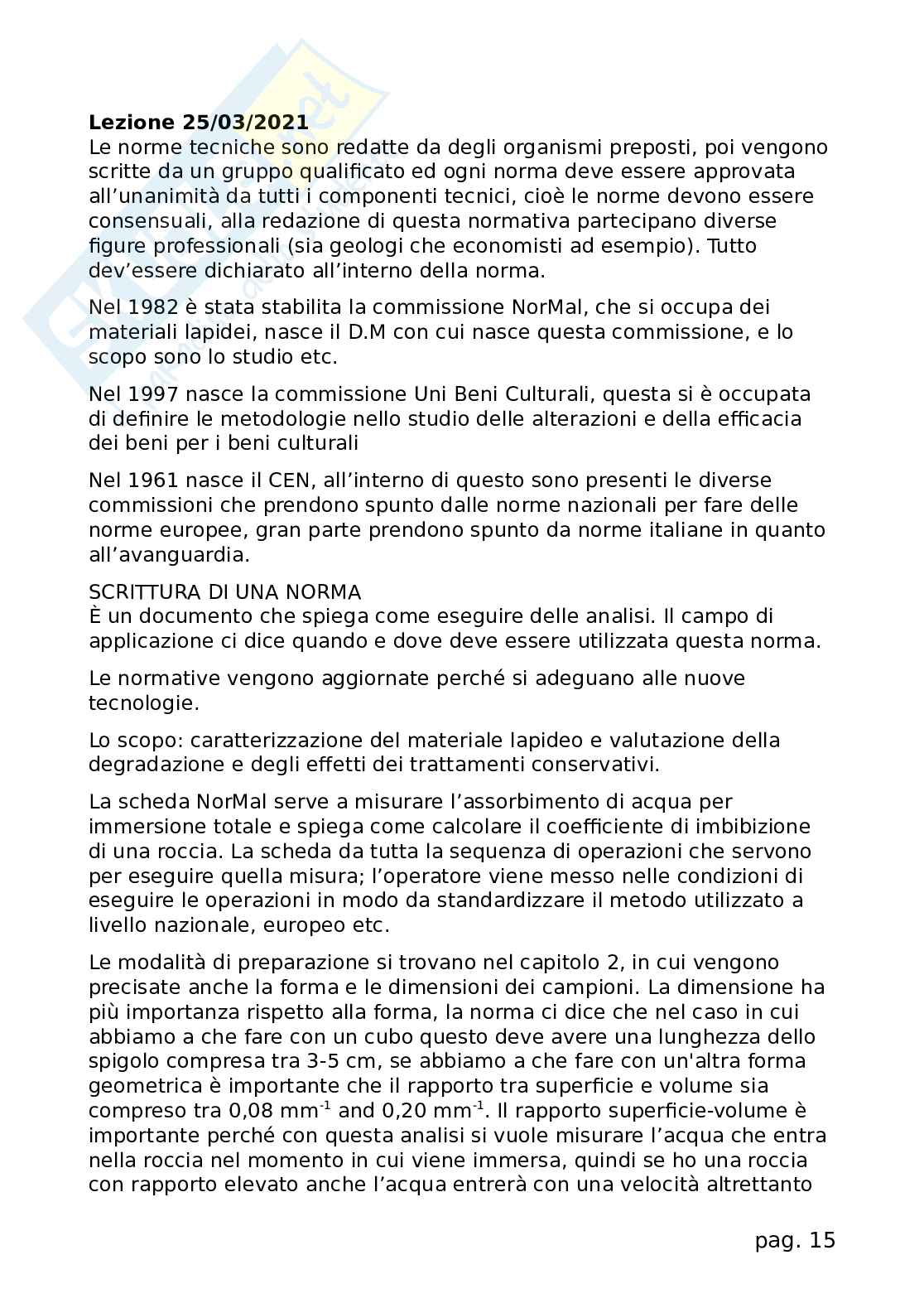 **Lezione 25/03/2021**
Le norme tecniche sono redatte da degli organismi preposti, poi vengono scritte da un gruppo qualificato ed ogni norma deve essere approvata all'unanimità da tutti i componenti tecnici, cioè le norme devono essere consensuali, alla redazione di questa normativa partecipano diverse figure professionali (sia geologi che economisti ad esempio). Tutto dev'essere dichiarato all'interno della norma.

Nel 1982 è stata stabilita la commissione NorMal, che si occupa dei materiali lapidei, nasce il D.M con cui nasce questa commissione, e lo scopo sono lo studio etc.

Nel 1997 nasce la commissione Uni Beni Culturali, questa si è occupata di definire le metodologie nello studio delle alterazioni e della efficacia dei beni per i beni culturali

Nel 1961 nasce il CEN, all'interno di questo sono presenti le diverse commissioni che prendono spunto dalle norme nazionali per fare delle norme europee, gran parte prendono spunto da norme italiane in quanto all'avanguardia.

SCRITTURA DI UNA NORMA
È un documento che spiega come eseguire delle analisi. Il campo di applicazione ci dice quando e dove deve essere utilizzata questa norma.

Le normative vengono aggiornate perché si adeguano alle nuove tecnologie.

Lo scopo: caratterizzazione del materiale lapideo e valutazione della degradazione e degli effetti dei trattamenti conservativi.

La scheda NorMal serve a misurare l'assorbimento di acqua per immersione totale e spiega come calcolare il coefficiente di imbibizione di una roccia. La scheda da tutta la sequenza di operazioni che servono per eseguire quella misura; l'operatore viene messo nelle condizioni di eseguire le operazioni in modo da standardizzare il metodo utilizzato a livello nazionale, europeo etc.

Le modalità di preparazione si trovano nel capitolo 2, in cui vengono precisate anche la forma e le dimensioni dei campioni. La dimensione ha più importanza rispetto alla forma, la norma ci dice che nel caso in cui abbiamo a che fare con un cubo questo deve avere una lunghezza dello spigolo compresa tra 3-5 cm, se abbiamo a che fare con un'altra forma geometrica è importante che il rapporto tra superficie e volume sia compreso tra 0,08 $mm^{-1}$ and 0,20 $mm^{-1}$. Il rapporto superficie-volume è importante perché con questa analisi si vuole misurare l'acqua che entra nella roccia nel momento in cui viene immersa, quindi se ho una roccia con rapporto elevato anche l'acqua entrerà con una velocità altrettanto

pag. 15